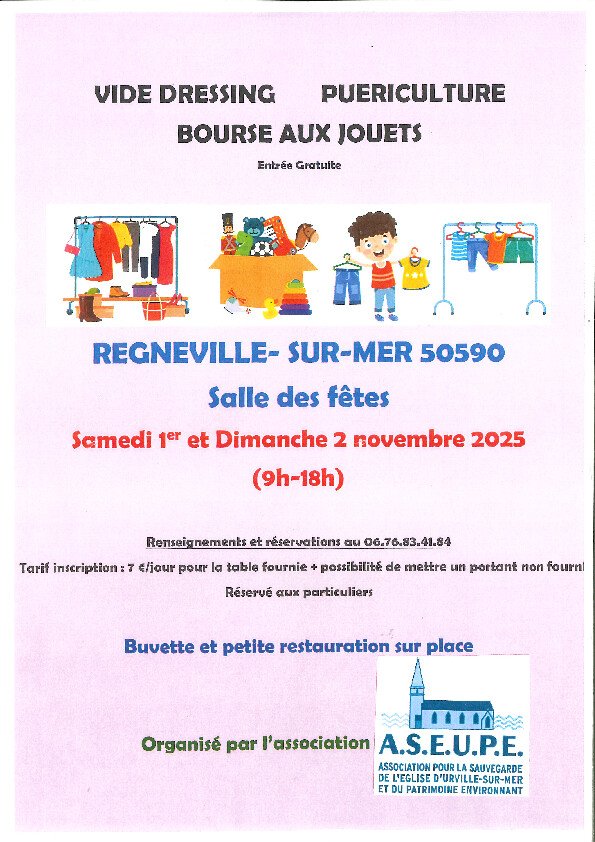 VIDE DRESSING PUERICULTURE
BOURSE AUX JOUETS

Entrée Gratuite

REGNEVILLE- SUR-MER 50590

Salle des fêtes

Samedi 1$^{er}$ et Dimanche 2 novembre 2025

(9h-18h)

Renseignements et réservations au 06.76.83.41.84

Tarif inscription : 7 €/jour pour la table fournie + possibilité de mettre un portant non fourni

Réservé aux particuliers

Buvette et petite restauration sur place

Organisé par l'association

A.S.E.U.P.E.
ASSOCIATION POUR LA SAUVEGARDE DE L'EGLISE D'URVILLE-SUR-MER ET DU PATRIMOINE ENVIRONNANT